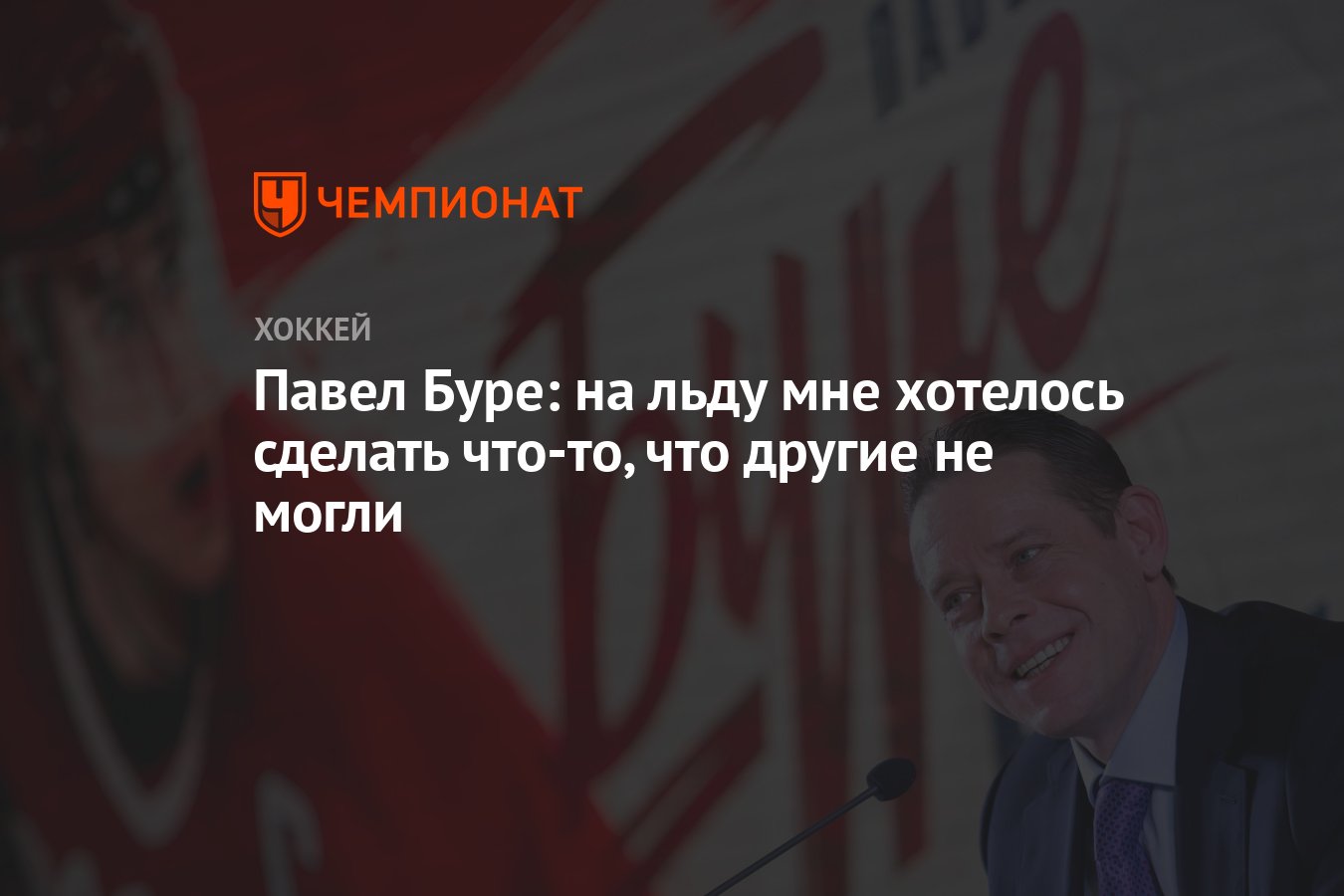 ЧЕМПИОНАТ

ХОККЕЙ

Павел Буре: на льду мне хотелось сделать что-то, что другие не могли